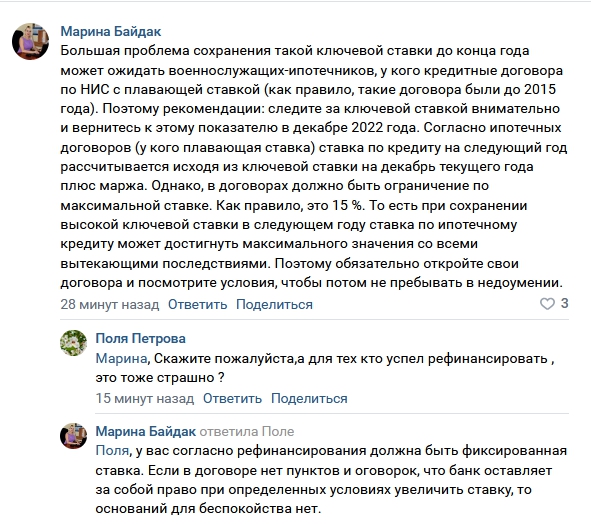 Марина Байдак
Большая проблема сохранения такой ключевой ставки до конца года может ожидать военнослужащих-ипотечников, у кого кредитные договора по НИС с плавающей ставкой (как правило, такие договора были до 2015 года). Поэтому рекомендации: следите за ключевой ставкой внимательно и вернитесь к этому показателю в декабре 2022 года. Согласно ипотечных договоров (у кого плавающая ставка) ставка по кредиту на следующий год рассчитывается исходя из ключевой ставки на декабрь текущего года плюс маржа. Однако, в договорах должно быть ограничение по максимальной ставке. Как правило, это 15 %. То есть при сохранении высокой ключевой ставки в следующем году ставка по ипотечному кредиту может достигнуть максимального значения со всеми вытекающими последствиями. Поэтому обязательно откройте свои договора и посмотрите условия, чтобы потом не пребывать в недоумении.
28 минут назад Ответить Поделиться 3

Поля Петрова
Марина, Скажите пожалуйста,а для тех кто успел рефинансировать , это тоже страшно ?
15 минут назад Ответить Поделиться

Марина Байдак ответила Поле
Поля, у вас согласно рефинансирования должна быть фиксированная ставка. Если в договоре нет пунктов и оговорок, что банк оставляет за собой право при определенных условиях увеличить ставку, то оснований для беспокойства нет.